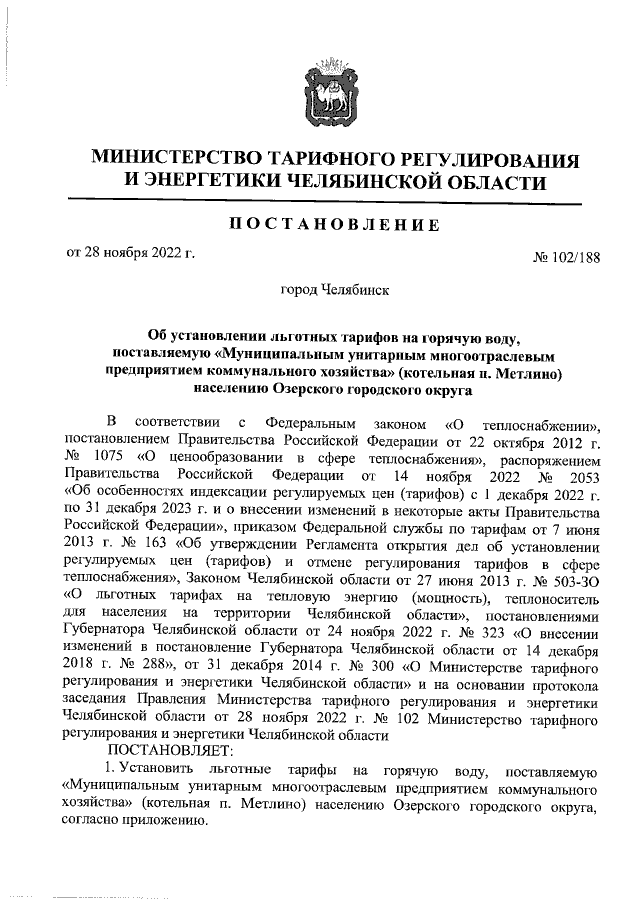 МИНИСТЕРСТВО ТАРИФНОГО РЕГУЛИРОВАНИЯ И ЭНЕРГЕТИКИ ЧЕЛЯБИНСКОЙ ОБЛАСТИ

ПОСТАНОВЛЕНИЕ

от 28 ноября 2022 г. № 102/188

город Челябинск

Об установлении льготных тарифов на горячую воду, поставляемую «Муниципальным унитарным многоотраслевым предприятием коммунального хозяйства» (котельная п. Метлино) населению Озерского городского округа

В соответствии с Федеральным законом «О теплоснабжении», постановлением Правительства Российской Федерации от 22 октября 2012 г. № 1075 «О ценообразовании в сфере теплоснабжения», распоряжением Правительства Российской Федерации от 14 ноября 2022 № 2053 «Об особенностях индексации регулируемых цен (тарифов) с 1 декабря 2022 г. по 31 декабря 2023 г. и о внесении изменений в некоторые акты Правительства Российской Федерации», приказом Федеральной службы по тарифам от 7 июня 2013 г. № 163 «Об утверждении Регламента открытия дел об установлении регулируемых цен (тарифов) и отмене регулирования тарифов в сфере теплоснабжения», Законом Челябинской области от 27 июня 2013 г. № 503-ЗО «О льготных тарифах на тепловую энергию (мощность), теплоноситель для населения на территории Челябинской области», постановлениями Губернатора Челябинской области от 24 ноября 2022 г. № 323 «О внесении изменений в постановление Губернатора Челябинской области от 14 декабря 2018 г. № 288», от 31 декабря 2014 г. № 300 «О Министерстве тарифного регулирования и энергетики Челябинской области» и на основании протокола заседания Правления Министерства тарифного регулирования и энергетики Челябинской области от 28 ноября 2022 г. № 102 Министерство тарифного регулирования и энергетики Челябинской области

ПОСТАНОВЛЯЕТ:

1. Установить льготные тарифы на горячую воду, поставляемую «Муниципальным унитарным многоотраслевым предприятием коммунального хозяйства» (котельная п. Метлино) населению Озерского городского округа, согласно приложению.